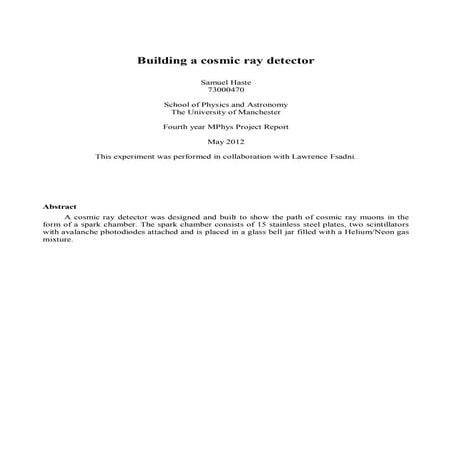 Building a cosmic ray detector

Samuel Haste
73000470

School of Physics and Astronomy
The University of Manchester

Fourth year MPhys Project Report

May 2012

This experiment was performed in collaboration with Lawrence Fsadni.

Abstract

A cosmic ray detector was designed and built to show the path of cosmic ray muons in the form of a spark chamber. The spark chamber consists of 15 stainless steel plates, two scintillators with avalanche photodiodes attached and is placed in a glass bell jar filled with a Helium/Neon gas mixture.